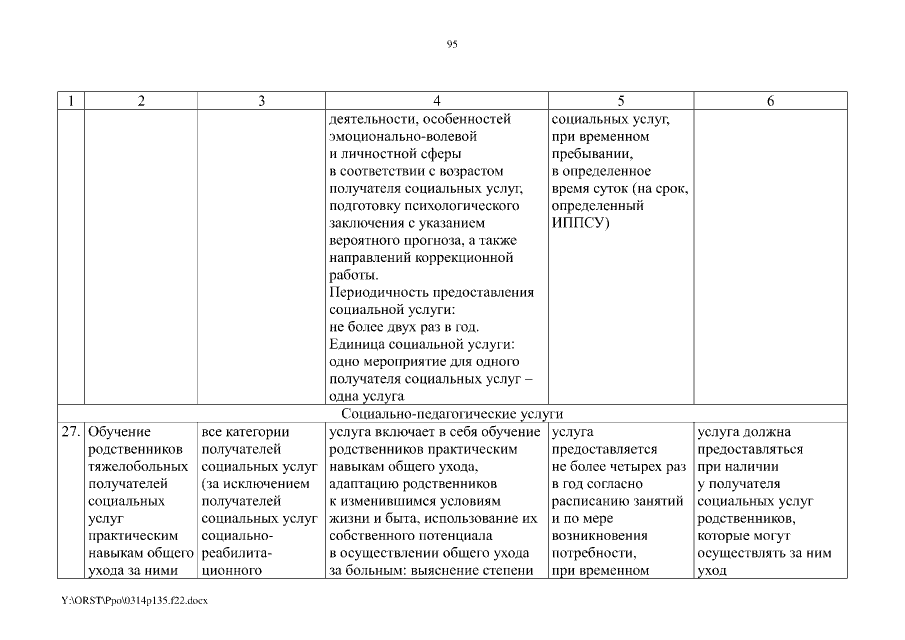 95

| 1 | 2 | 3 | 4 | 5 | 6 |
|---|---|---|---|---|---|
| | | | деятельности, особенностей эмоционально-волевой и личностной сферы в соответствии с возрастом получателя социальных услуг, подготовку психологического заключения с указанием вероятного прогноза, а также направлений коррекционной работы. Периодичность предоставления социальной услуги: не более двух раз в год. Единица социальной услуги: одно мероприятие для одного получателя социальных услуг – одна услуга | социальных услуг, при временном пребывании, в определенное время суток (на срок, определенный ИППСУ) | |
| Социально-педагогические услуги | | | | | |
| 27. | Обучение родственников тяжелобольных получателей социальных услуг практическим навыкам общего ухода за ними | все категории получателей социальных услуг (за исключением получателей социальных услуг социально-реабилитационного | услуга включает в себя обучение родственников практическим навыкам общего ухода, адаптацию родственников к изменившимся условиям жизни и быта, использование их собственного потенциала в осуществлении общего ухода за больным: выяснение степени | услуга предоставляется не более четырех раз в год согласно расписанию занятий и по мере возникновения потребности, при временном | услуга должна предоставляться при наличии у получателя социальных услуг родственников, которые могут осуществлять за ним уход |

Y:\ORST\Ppo\0314p135.f22.docx